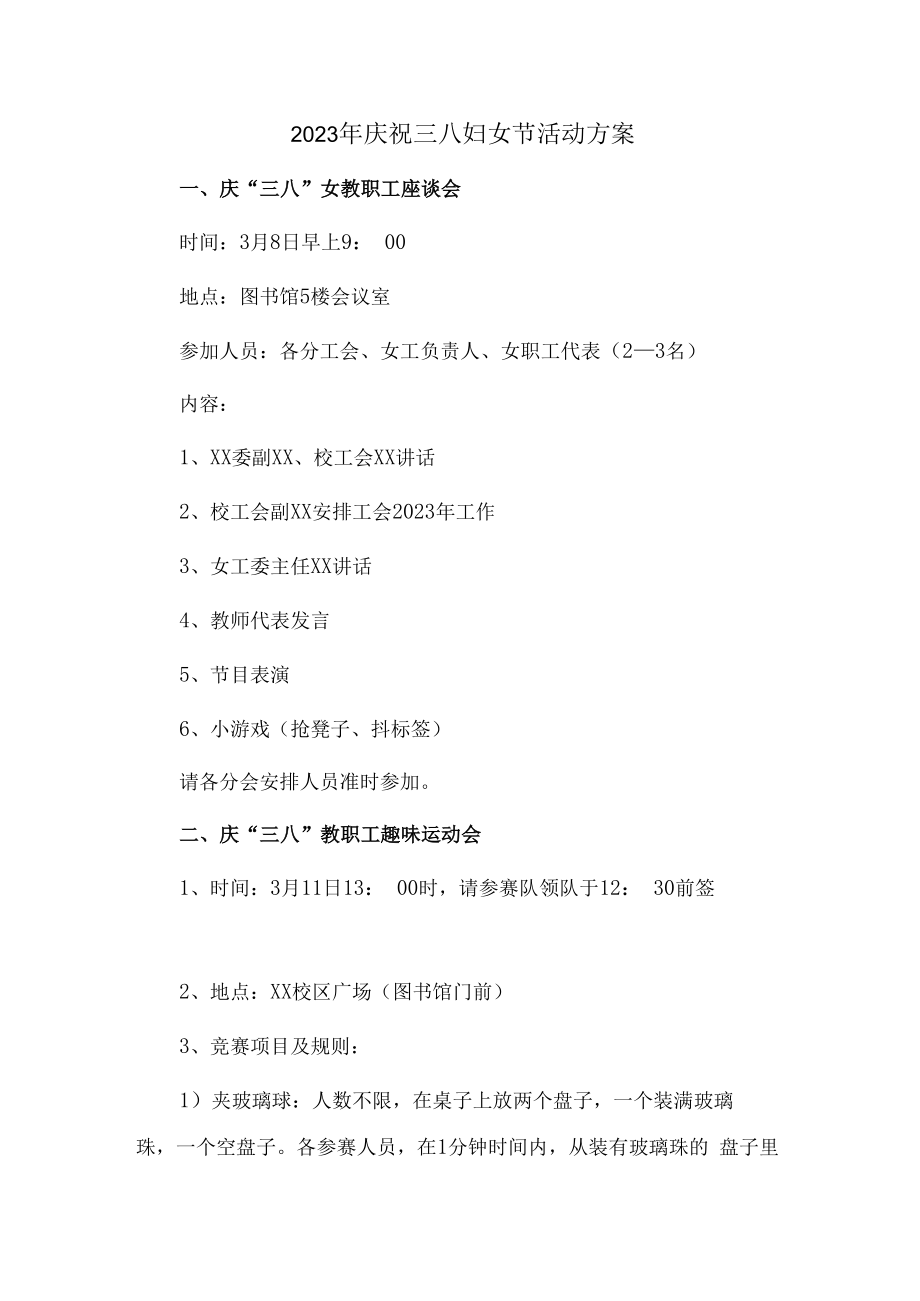 2023年庆祝三八妇女节活动方案

一、庆“三八”女教职工座谈会

时间：3月8日早上9： 00

地点：图书馆5楼会议室

参加人员：各分工会、女工负责人、女职工代表（2—3名）

内容：

1、XX委副XX、校工会XX讲话

2、校工会副XX安排工会2023年工作

3、女工委主任XX讲话

4、教师代表发言

5、节目表演

6、小游戏（抢凳子、抖标签）

请各分会安排人员准时参加。

二、庆“三八”教职工趣味运动会

1、时间：3月11日13： 00时，请参赛队领队于12： 30前签

2、地点：XX校区广场（图书馆门前）

3、竞赛项目及规则：

1）夹玻璃球：人数不限，在桌子上放两个盘子，一个装满玻璃珠，一个空盘子。各参赛人员，在1分钟时间内，从装有玻璃珠的 盘子里